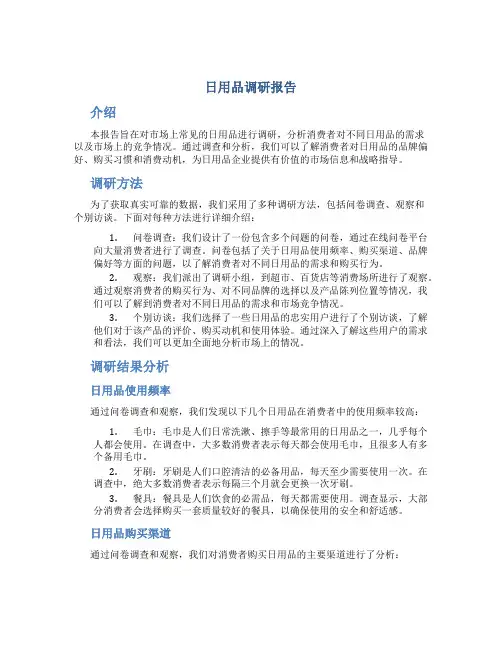 日用品调研报告

介绍

本报告旨在对市场上常见的日用品进行调研，分析消费者对不同日用品的需求以及市场上的竞争情况。通过调查和分析，我们可以了解消费者对日用品的品牌偏好、购买习惯和消费动机，为日用品企业提供有价值的市场信息和战略指导。

调研方法

为了获取真实可靠的数据，我们采用了多种调研方法，包括问卷调查、观察和个别访谈。下面对每种方法进行详细介绍：

1. 问卷调查：我们设计了一份包含多个问题的问卷，通过在线问卷平台向大量消费者进行了调查。问卷包括了关于日用品使用频率、购买渠道、品牌偏好等方面的问题，以了解消费者对不同日用品的需求和购买行为。

2. 观察：我们派出了调研小组，到超市、百货店等消费场所进行了观察。通过观察消费者的购买行为、对不同品牌的选择以及产品陈列位置等情况，我们可以了解到消费者对不同日用品的需求和市场竞争情况。

3. 个别访谈：我们选择了一些日用品的忠实用户进行了个别访谈，了解他们对于该产品的评价、购买动机和使用体验。通过深入了解这些用户的需求和看法，我们可以更加全面地分析市场上的情况。

调研结果分析

日用品使用频率

通过问卷调查和观察，我们发现以下几个日用品在消费者中的使用频率较高：

1. 毛巾：毛巾是人们日常洗漱、擦手等最常用的日用品之一，几乎每个人都会使用。在调查中，大多数消费者表示每天都会使用毛巾，且很多人有多个备用毛巾。

2. 牙刷：牙刷是人们口腔清洁的必备用品，每天至少需要使用一次。在调查中，绝大多数消费者表示每隔三个月就会更换一次牙刷。

3. 餐具：餐具是人们饮食的必需品，每天都需要使用。调查显示，大部分消费者会选择购买一套质量较好的餐具，以确保使用的安全和舒适感。

日用品购买渠道

通过问卷调查和观察，我们对消费者购买日用品的主要渠道进行了分析：